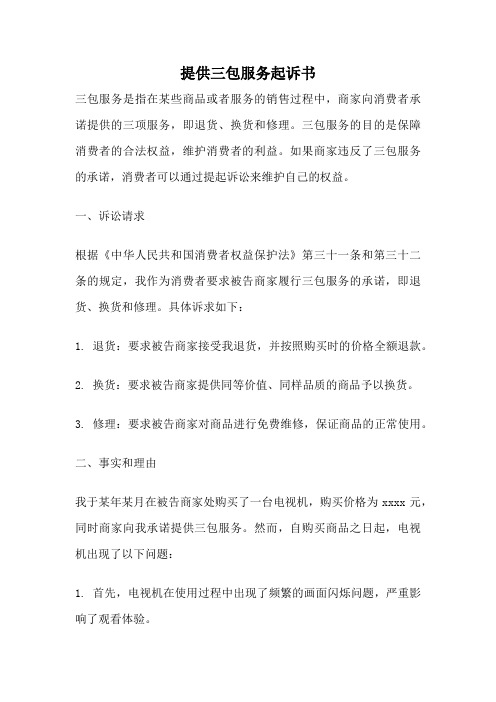 提供三包服务起诉书

三包服务是指在某些商品或者服务的销售过程中，商家向消费者承诺提供的三项服务，即退货、换货和修理。三包服务的目的是保障消费者的合法权益，维护消费者的利益。如果商家违反了三包服务的承诺，消费者可以通过提起诉讼来维护自己的权益。

一、诉讼请求

根据《中华人民共和国消费者权益保护法》第三十一条和第三十二条的规定，我作为消费者要求被告商家履行三包服务的承诺，即退货、换货和修理。具体诉求如下：

1. 退货：要求被告商家接受我退货，并按照购买时的价格全额退款。

2. 换货：要求被告商家提供同等价值、同样品质的商品予以换货。

3. 修理：要求被告商家对商品进行免费维修，保证商品的正常使用。

二、事实和理由

我于某年某月在被告商家处购买了一台电视机，购买价格为 xxxx 元，同时商家向我承诺提供三包服务。然而，自购买商品之日起，电视机出现了以下问题：

1. 首先，电视机在使用过程中出现了频繁的画面闪烁问题，严重影响了观看体验。